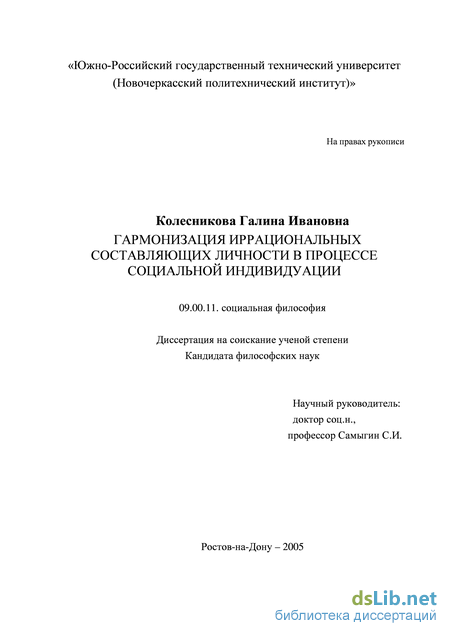 «Южно-Российский государственный технический университет (Новочеркасский политехнический институт)»

На правах рукописи

Колесникова Галина Ивановна

ГАРМОНИЗАЦИЯ ИРРАЦИОНАЛЬНЫХ СОСТАВЛЯЮЩИХ ЛИЧНОСТИ В ПРОЦЕССЕ СОЦИАЛЬНОЙ ИНДИВИДУАЦИИ

09.00.11. социальная философия

Диссертация на соискание ученой степени Кандидата философских наук

Научный руководитель:
доктор соц.н.,
профессор Самыгин С.И.

Ростов-на-Дону – 2005

dsLib.net
библиотека диссертаций